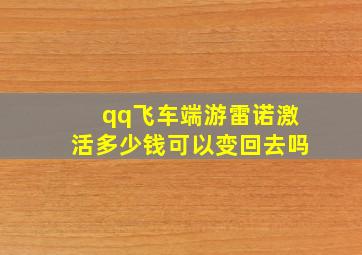 qq飞车端游雷诺激活多少钱可以变回去吗